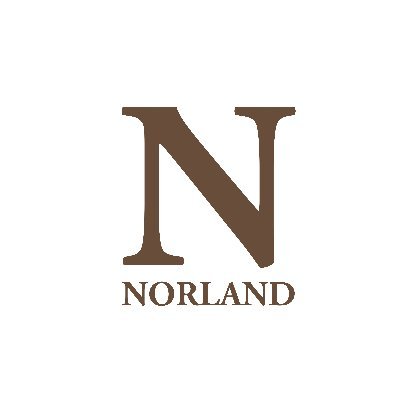 N
NORLAND